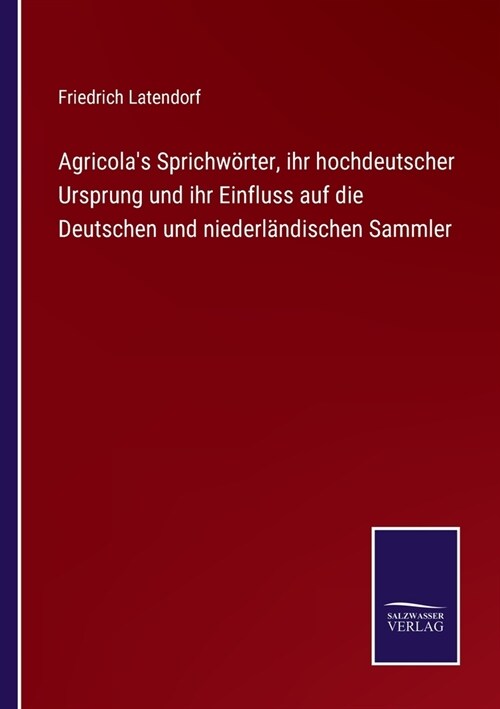 Friedrich Latendorf

Agricola's Sprichwörter, ihr hochdeutscher Ursprung und ihr Einfluss auf die Deutschen und niederländischen Sammler

SALZWASSER VERLAG